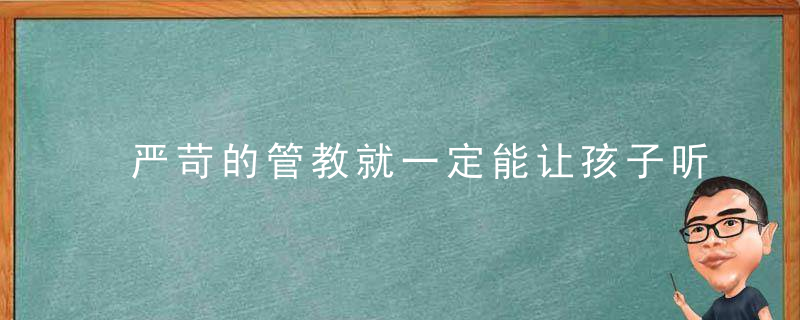 严苛的管教就一定能让孩子听